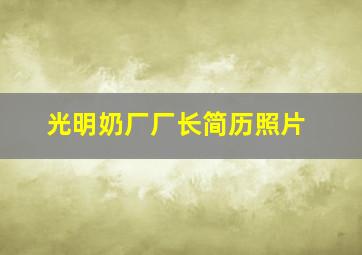 光明奶厂厂长简历照片